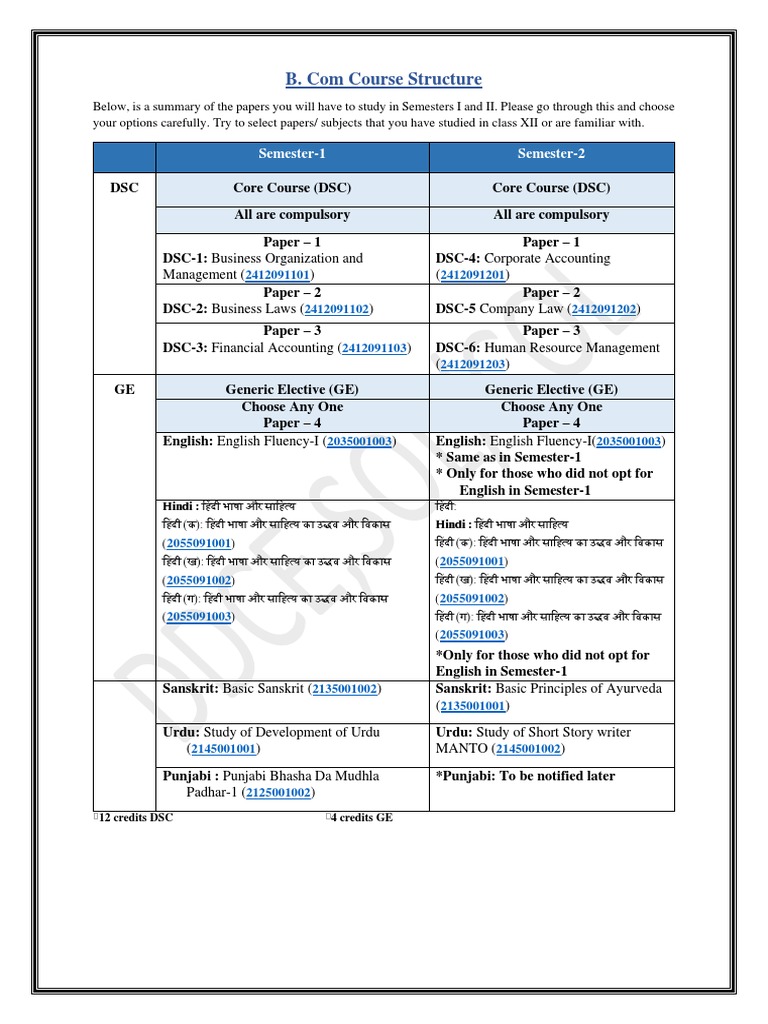 B. Com Course Structure

Below, is a summary of the papers you will have to study in Semesters I and II. Please go through this and choose your options carefully. Try to select papers/ subjects that you have studied in class XII or are familiar with.

| | Semester-1 | Semester-2 |
|---|---|---|
| DSC | Core Course (DSC) | Core Course (DSC) |
| | All are compulsory | All are compulsory |
| | Paper – 1 DSC-1: Business Organization and Management (2412091101) | Paper – 1 DSC-4: Corporate Accounting (2412091201) |
| | Paper – 2 DSC-2: Business Laws (2412091102) | Paper – 2 DSC-5 Company Law (2412091202) |
| | Paper – 3 DSC-3: Financial Accounting (2412091103) | Paper – 3 DSC-6: Human Resource Management (2412091203) |
| GE | Generic Elective (GE) Choose Any One Paper – 4 | Generic Elective (GE) Choose Any One Paper – 4 |
| | English: English Fluency-I (2035001003) | English: English Fluency-I(2035001003) * Same as in Semester-1 * Only for those who did not opt for English in Semester-1 |
| | Hindi : हिंदी भाषा और साहित्य हिंदी (क): हिंदी भाषा और साहित्य का उद्भव और विकास (2055091001) हिंदी (ख): हिंदी भाषा और साहित्य का उद्भव और विकास (2055091002) हिंदी (ग): हिंदी भाषा और साहित्य का उद्भव और विकास (2055091003) | हिंदी: Hindi : हिंदी भाषा और साहित्य हिंदी (क): हिंदी भाषा और साहित्य का उद्भव और विकास (2055091001) हिंदी (ख): हिंदी भाषा और साहित्य का उद्भव और विकास (2055091002) हिंदी (ग): हिंदी भाषा और साहित्य का उद्भव और विकास (2055091003) *Only for those who did not opt for English in Semester-1 |
| | Sanskrit: Basic Sanskrit (2135001002) | Sanskrit: Basic Principles of Ayurveda (2135001001) |
| | Urdu: Study of Development of Urdu (2145001001) | Urdu: Study of Short Story writer MANTO (2145001002) |
| | Punjabi : Punjabi Bhasha Da Mudhla Padhar-1 (2125001002) | *Punjabi: To be notified later |

12 credits DSC 4 credits GE

DUCESOL